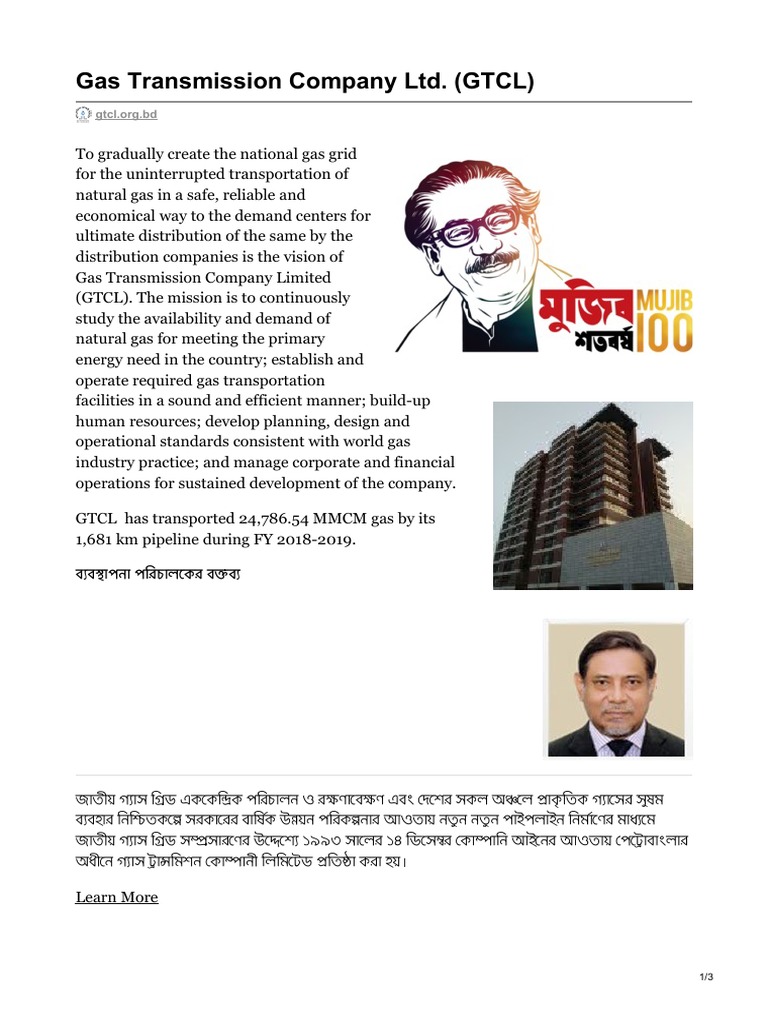 Gas Transmission Company Ltd. (GTCL)

gtcl.org.bd

To gradually create the national gas grid for the uninterrupted transportation of natural gas in a safe, reliable and economical way to the demand centers for ultimate distribution of the same by the distribution companies is the vision of Gas Transmission Company Limited (GTCL). The mission is to continuously study the availability and demand of natural gas for meeting the primary energy need in the country; establish and operate required gas transportation facilities in a sound and efficient manner; build-up human resources; develop planning, design and operational standards consistent with world gas industry practice; and manage corporate and financial operations for sustained development of the company.

মুজিব শতবর্ষ MUJIB 100

GTCL has transported 24,786.54 MMCM gas by its 1,681 km pipeline during FY 2018-2019.

ব্যবস্থাপনা পরিচালকের বক্তব্য

জাতীয় গ্যাস গ্রিড এককেন্দ্রিক পরিচালন ও রক্ষণাবেক্ষণ এবং দেশের সকল অঞ্চলে প্রাকৃতিক গ্যাসের সুষম ব্যবহার নিশ্চিতকল্পে সরকারের বার্ষিক উন্নয়ন পরিকল্পনার আওতায় নতুন নতুন পাইপলাইন নির্মাণের মাধ্যমে জাতীয় গ্যাস গ্রিড সম্প্রসারণের উদ্দেশ্যে ১৯৯৩ সালের ১৪ ডিসেম্বর কোম্পানি আইনের আওতায় পেট্রোবাংলার অধীনে গ্যাস ট্রান্সমিশন কোম্পানী লিমিটেড প্রতিষ্ঠা করা হয়।

Learn More

1/3